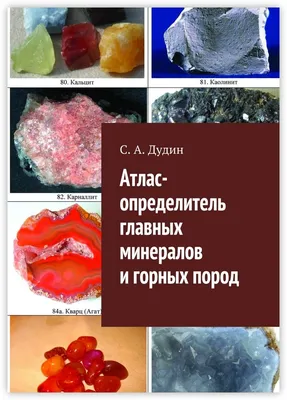 80. Кальцит

81. Каолинит

82. Карналлит

84а. Кварц (Агат)

С. А. Дудин

Атлас-определитель главных минералов и горных пород